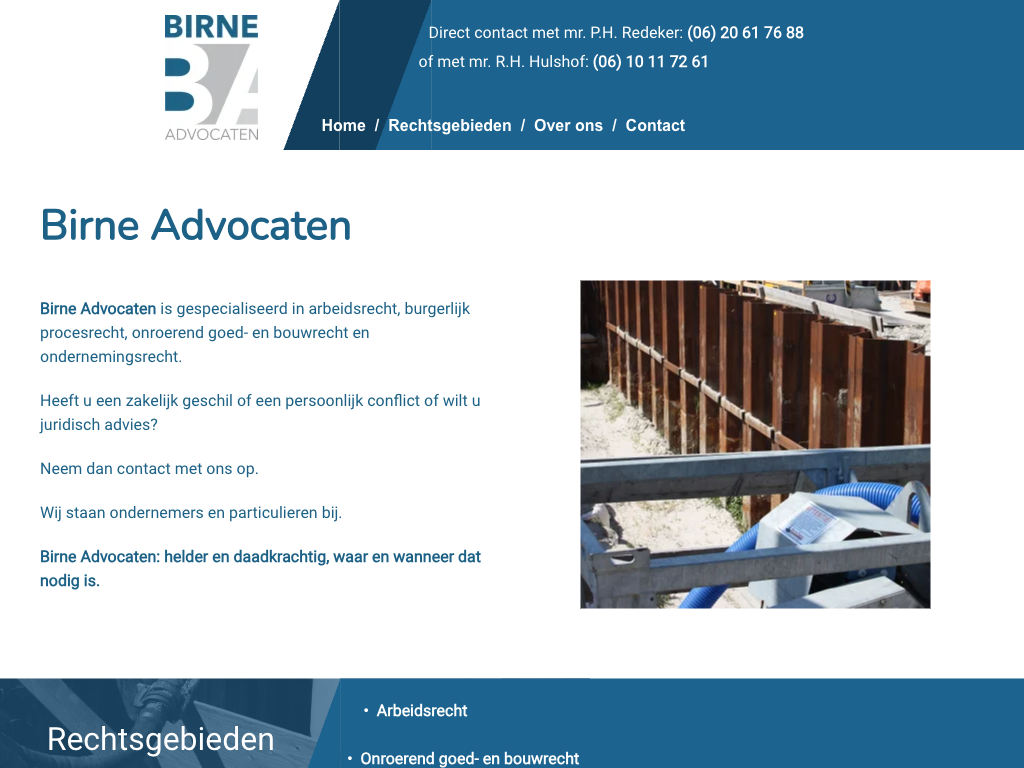 BIRNE
BA
ADVOCATEN

Direct contact met mr. P.H. Redeker: (06) 20 61 76 88
of met mr. R.H. Hulshof: (06) 10 11 72 61

Home / Rechtsgebieden / Over ons / Contact

Birne Advocaten

Birne Advocaten is gespecialiseerd in arbeidsrecht, burgerlijk procesrecht, onroerend goed- en bouwrecht en ondernemingsrecht.

Heeft u een zakelijk geschil of een persoonlijk conflict of wilt u juridisch advies?

Neem dan contact met ons op.

Wij staan ondernemers en particulieren bij.

Birne Advocaten: helder en daadkrachtig, waar en wanneer dat nodig is.

Rechtsgebieden

• Arbeidsrecht

• Onroerend goed- en bouwrecht